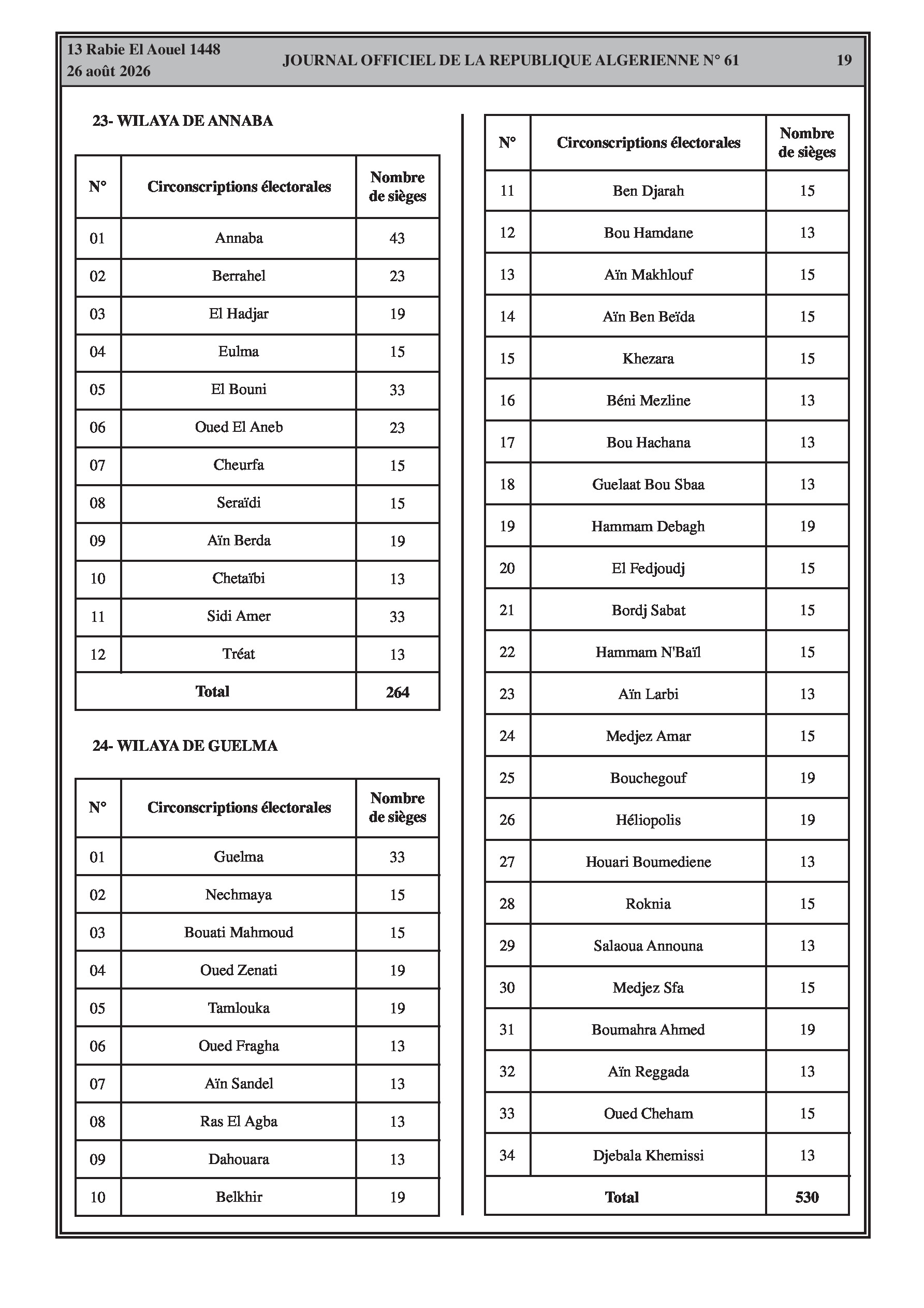 13 Rabie El Aouel 1448
26 août 2026

JOURNAL OFFICIEL DE LA REPUBLIQUE ALGERIENNE N° 61

19

23- WILAYA DE ANNABA

| N° | Circonscriptions électorales | Nombre de sièges |
|---|---|---|
| 01 | Annaba | 43 |
| 02 | Berrahel | 23 |
| 03 | El Hadjar | 19 |
| 04 | Eulma | 15 |
| 05 | El Bouni | 33 |
| 06 | Oued El Aneb | 23 |
| 07 | Cheurfa | 15 |
| 08 | Seraïdi | 15 |
| 09 | Aïn Berda | 19 |
| 10 | Chetaïbi | 13 |
| 11 | Sidi Amer | 33 |
| 12 | Tréat | 13 |
| Total | | 264 |

24- WILAYA DE GUELMA

| N° | Circonscriptions électorales | Nombre de sièges |
|---|---|---|
| 01 | Guelma | 33 |
| 02 | Nechmaya | 15 |
| 03 | Bouati Mahmoud | 15 |
| 04 | Oued Zenati | 19 |
| 05 | Tamlouka | 19 |
| 06 | Oued Fragha | 13 |
| 07 | Aïn Sandel | 13 |
| 08 | Ras El Agba | 13 |
| 09 | Dahouara | 13 |
| 10 | Belkhir | 19 |

| N° | Circonscriptions électorales | Nombre de sièges |
|---|---|---|
| 11 | Ben Djarah | 15 |
| 12 | Bou Hamdane | 13 |
| 13 | Aïn Makhlouf | 15 |
| 14 | Aïn Ben Beïda | 15 |
| 15 | Khezara | 15 |
| 16 | Béni Mezline | 13 |
| 17 | Bou Hachana | 13 |
| 18 | Guelaat Bou Sbaa | 13 |
| 19 | Hammam Debagh | 19 |
| 20 | El Fedjoudj | 15 |
| 21 | Bordj Sabat | 15 |
| 22 | Hammam N'Baïl | 15 |
| 23 | Aïn Larbi | 13 |
| 24 | Medjez Amar | 15 |
| 25 | Bouchegouf | 19 |
| 26 | Héliopolis | 19 |
| 27 | Houari Boumediene | 13 |
| 28 | Roknia | 15 |
| 29 | Salaoua Announa | 13 |
| 30 | Medjez Sfa | 15 |
| 31 | Boumahra Ahmed | 19 |
| 32 | Aïn Reggada | 13 |
| 33 | Oued Cheham | 15 |
| 34 | Djebala Khemissi | 13 |
| Total | | 530 |